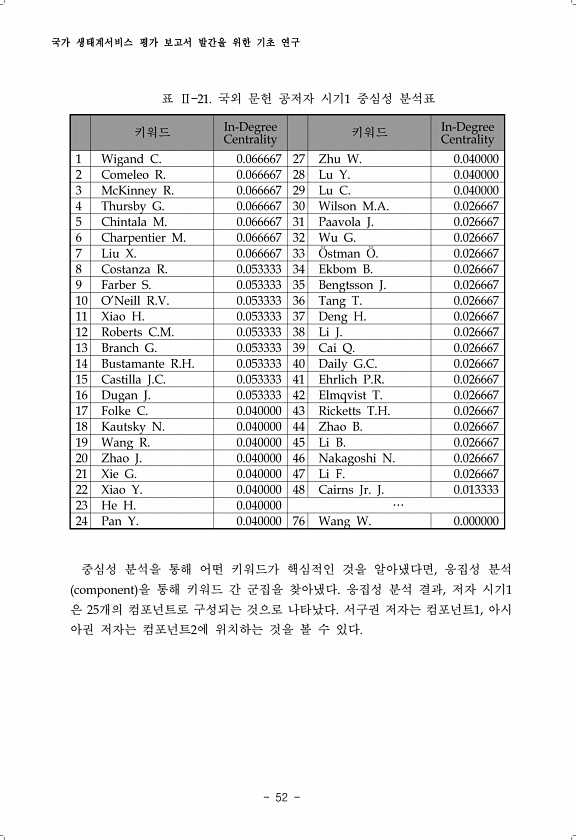 국가 생태계서비스 평가 보고서 발간을 위한 기초 연구

표 Ⅱ-21. 국외 문헌 공저자 시기1 중심성 분석표

| | 키워드 | In-Degree Centrality | | 키워드 | In-Degree Centrality |
|---|---|---|---|---|---|
| 1 | Wigand C. | 0.066667 | 27 | Zhu W. | 0.040000 |
| 2 | Comeleo R. | 0.066667 | 28 | Lu Y. | 0.040000 |
| 3 | McKinney R. | 0.066667 | 29 | Lu C. | 0.040000 |
| 4 | Thursby G. | 0.066667 | 30 | Wilson M.A. | 0.026667 |
| 5 | Chintala M. | 0.066667 | 31 | Paavola J. | 0.026667 |
| 6 | Charpentier M. | 0.066667 | 32 | Wu G. | 0.026667 |
| 7 | Liu X. | 0.066667 | 33 | Östman Ö. | 0.026667 |
| 8 | Costanza R. | 0.053333 | 34 | Ekbom B. | 0.026667 |
| 9 | Farber S. | 0.053333 | 35 | Bengtsson J. | 0.026667 |
| 10 | O'Neill R.V. | 0.053333 | 36 | Tang T. | 0.026667 |
| 11 | Xiao H. | 0.053333 | 37 | Deng H. | 0.026667 |
| 12 | Roberts C.M. | 0.053333 | 38 | Li J. | 0.026667 |
| 13 | Branch G. | 0.053333 | 39 | Cai Q. | 0.026667 |
| 14 | Bustamante R.H. | 0.053333 | 40 | Daily G.C. | 0.026667 |
| 15 | Castilla J.C. | 0.053333 | 41 | Ehrlich P.R. | 0.026667 |
| 16 | Dugan J. | 0.053333 | 42 | Elmqvist T. | 0.026667 |
| 17 | Folke C. | 0.040000 | 43 | Ricketts T.H. | 0.026667 |
| 18 | Kautsky N. | 0.040000 | 44 | Zhao B. | 0.026667 |
| 19 | Wang R. | 0.040000 | 45 | Li B. | 0.026667 |
| 20 | Zhao J. | 0.040000 | 46 | Nakagoshi N. | 0.026667 |
| 21 | Xie G. | 0.040000 | 47 | Li F. | 0.026667 |
| 22 | Xiao Y. | 0.040000 | 48 | Cairns Jr. J. | 0.013333 |
| 23 | He H. | 0.040000 | | … | |
| 24 | Pan Y. | 0.040000 | 76 | Wang W. | 0.000000 |

중심성 분석을 통해 어떤 키워드가 핵심적인 것을 알아냈다면, 응집성 분석(component)을 통해 키워드 간 군집을 찾아냈다. 응집성 분석 결과, 저자 시기1은 25개의 컴포넌트로 구성되는 것으로 나타났다. 서구권 저자는 컴포넌트1, 아시아권 저자는 컴포넌트2에 위치하는 것을 볼 수 있다.

- 52 -